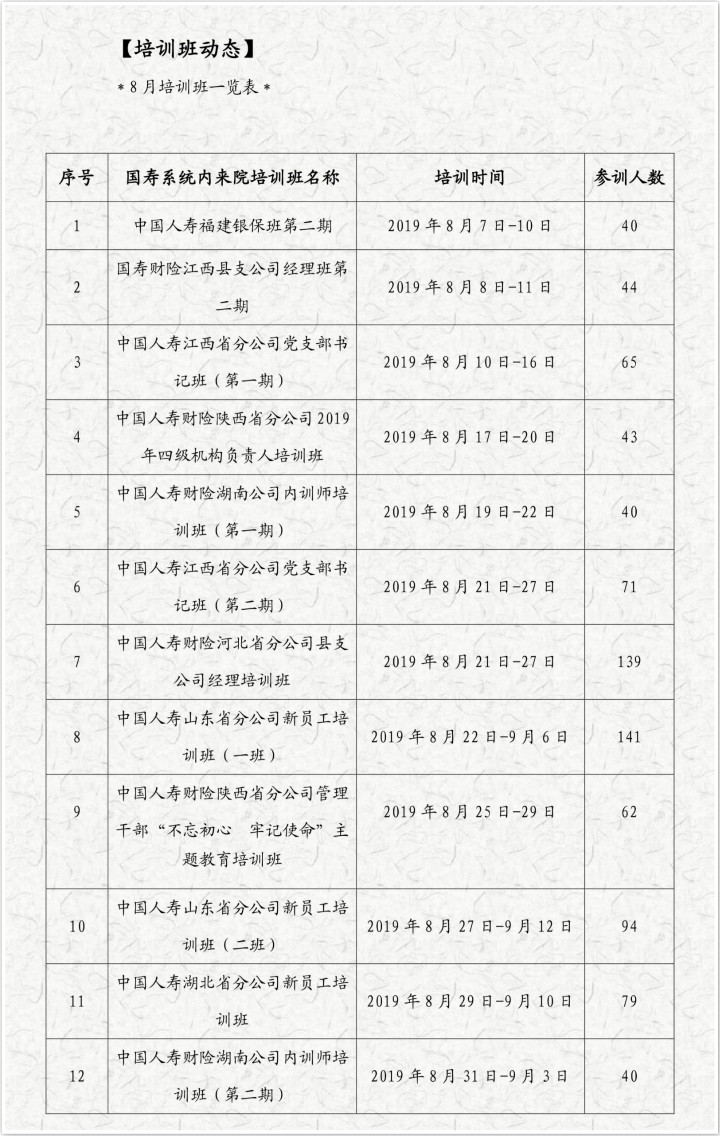 【培训班动态】

＊8月培训班一览表＊

| 序号 | 国寿系统内来院培训班名称 | 培训时间 | 参训人数 |
|---|---|---|---|
| 1 | 中国人寿福建银保班第二期 | 2019年8月7日-10日 | 40 |
| 2 | 国寿财险江西县支公司经理班第二期 | 2019年8月8日-11日 | 44 |
| 3 | 中国人寿江西省分公司党支部书记班（第一期） | 2019年8月10日-16日 | 65 |
| 4 | 中国人寿财险陕西省分公司2019年四级机构负责人培训班 | 2019年8月17日-20日 | 43 |
| 5 | 中国人寿财险湖南公司内训师培训班（第一期） | 2019年8月19日-22日 | 40 |
| 6 | 中国人寿江西省分公司党支部书记班（第二期） | 2019年8月21日-27日 | 71 |
| 7 | 中国人寿财险河北省分公司县支公司经理培训班 | 2019年8月21日-27日 | 139 |
| 8 | 中国人寿山东省分公司新员工培训班（一班） | 2019年8月22日-9月6日 | 141 |
| 9 | 中国人寿财险陕西省分公司管理干部“不忘初心 牢记使命”主题教育培训班 | 2019年8月25日-29日 | 62 |
| 10 | 中国人寿山东省分公司新员工培训班（二班） | 2019年8月27日-9月12日 | 94 |
| 11 | 中国人寿湖北省分公司新员工培训班 | 2019年8月29日-9月10日 | 79 |
| 12 | 中国人寿财险湖南公司内训师培训班（第二期） | 2019年8月31日-9月3日 | 40 |